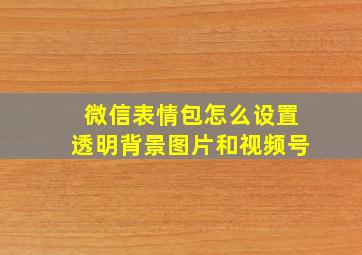 微信表情包怎么设置
透明背景图片和视频号